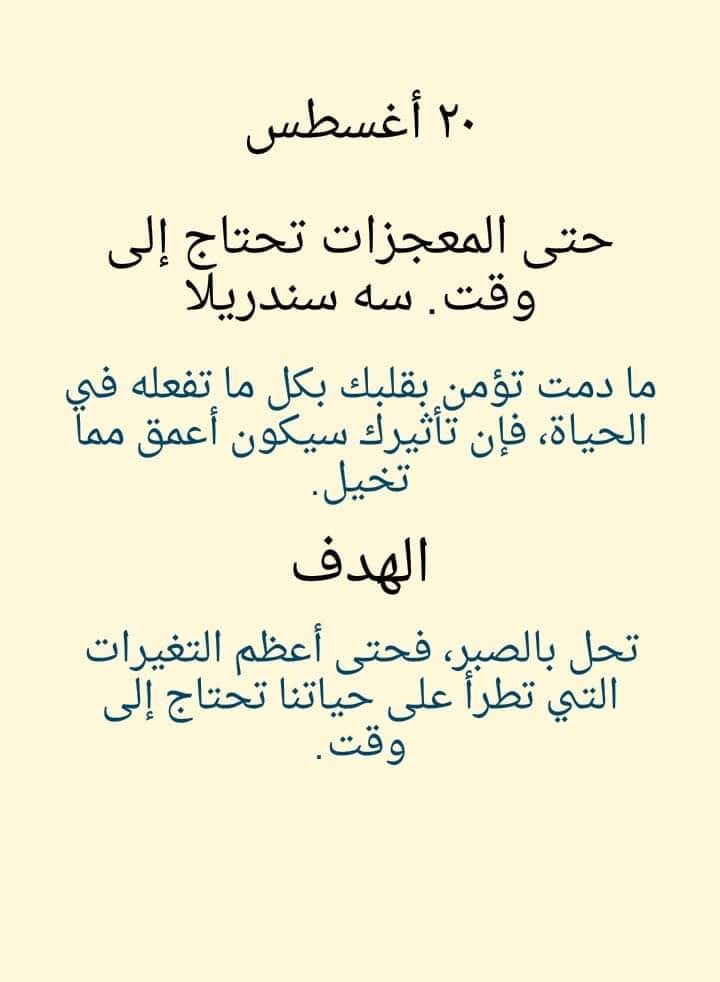 ٢٠ أغسطس

حتى المعجزات تحتاج إلى وقت. سه سندريلا

ما دمت تؤمن بقلبك بكل ما تفعله في الحياة، فإن تأثيرك سيكون أعمق مما تخيل.

الهدف

تحل بالصبر، فحتى أعظم التغيرات التي تطرأ على حياتنا تحتاج إلى وقت.